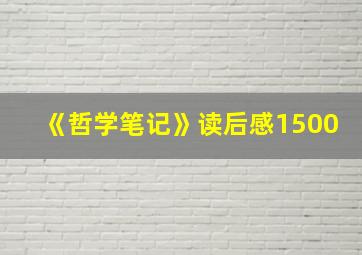 《哲学笔记》读后感1500